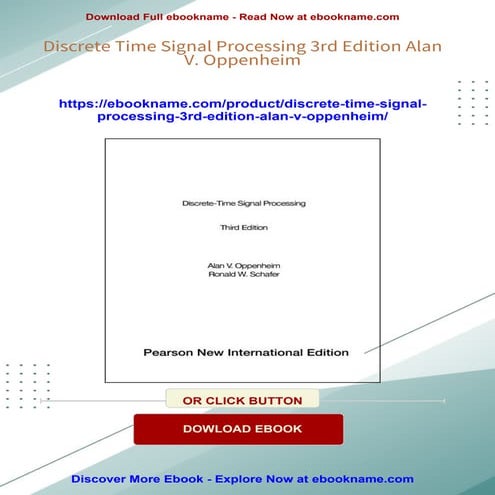 Download Full ebookname - Read Now at ebookname.com

Discrete Time Signal Processing 3rd Edition Alan V. Oppenheim

https://ebookname.com/product/discrete-time-signal-processing-3rd-edition-alan-v-oppenheim/

Discrete-Time Signal Processing

Third Edition

Alan V. Oppenheim
Ronald W. Schafer

Pearson New International Edition

OR CLICK BUTTON

DOWLOAD EBOOK

Discover More Ebook - Explore Now at ebookname.com